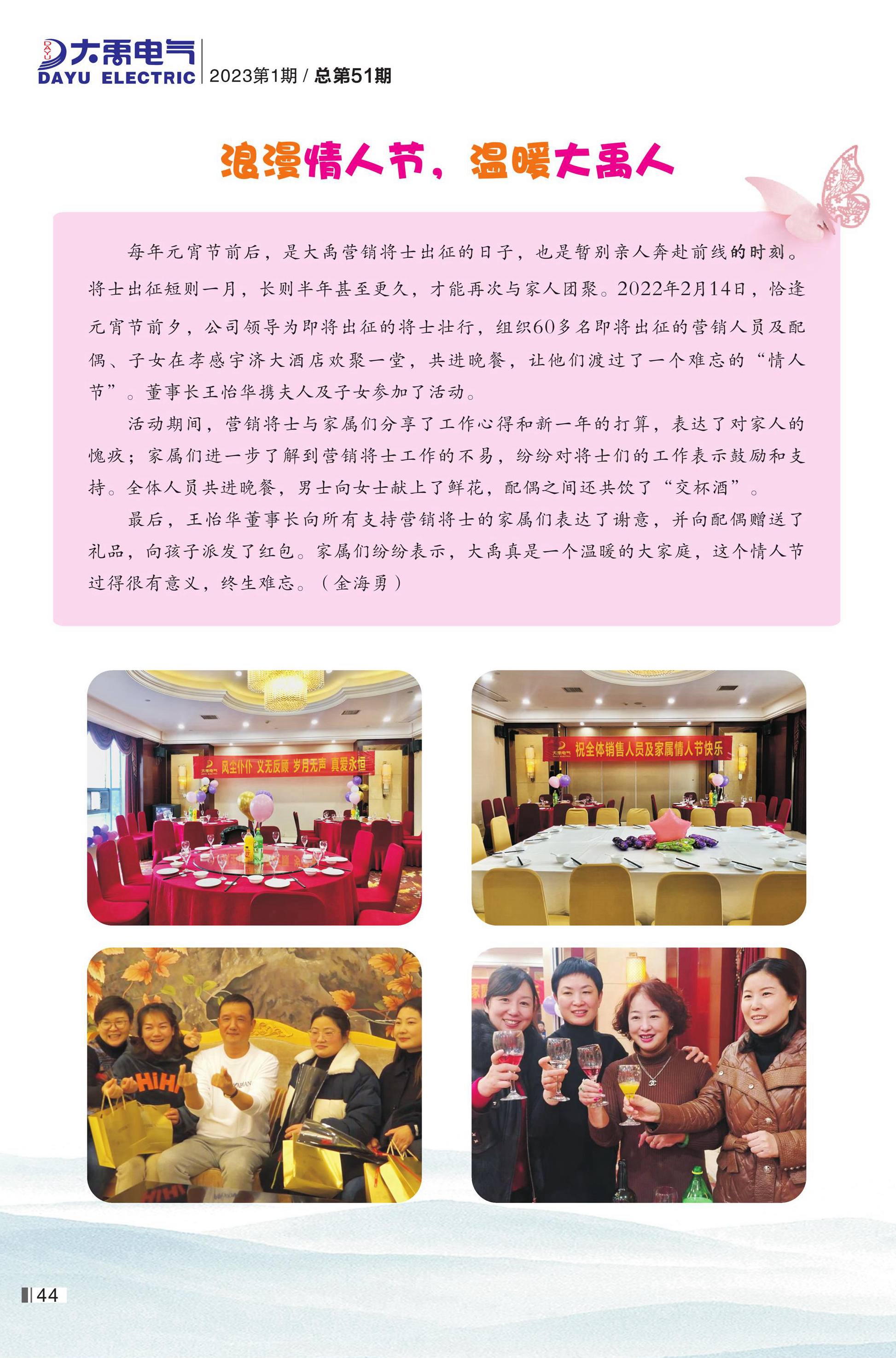 大禹电气
DAYU ELECTRIC
2023第1期 / 总第51期

浪漫情人节，温暖大禹人

每年元宵节前后，是大禹营销将士出征的日子，也是暂别亲人奔赴前线的时刻。将士出征短则一月，长则半年甚至更久，才能再次与家人团聚。2022年2月14日，恰逢元宵节前夕，公司领导为即将出征的将士壮行，组织60多名即将出征的营销人员及配偶、子女在孝感宇济大酒店欢聚一堂，共进晚餐，让他们渡过了一个难忘的“情人节”。董事长王怡华携夫人及子女参加了活动。

活动期间，营销将士与家属们分享了工作心得和新一年的打算，表达了对家人的愧疚；家属们进一步了解到营销将士工作的不易，纷纷对将士们的工作表示鼓励和支持。全体人员共进晚餐，男士向女士献上了鲜花，配偶之间还共饮了“交杯酒”。

最后，王怡华董事长向所有支持营销将士的家属们表达了谢意，并向配偶赠送了礼品，向孩子派发了红包。家属们纷纷表示，大禹真是一个温暖的大家庭，这个情人节过得很有意义，终生难忘。（金海勇）

风尘仆仆 义无反顾 岁月无声 真爱永恒

祝全体销售人员及家属情人节快乐

44